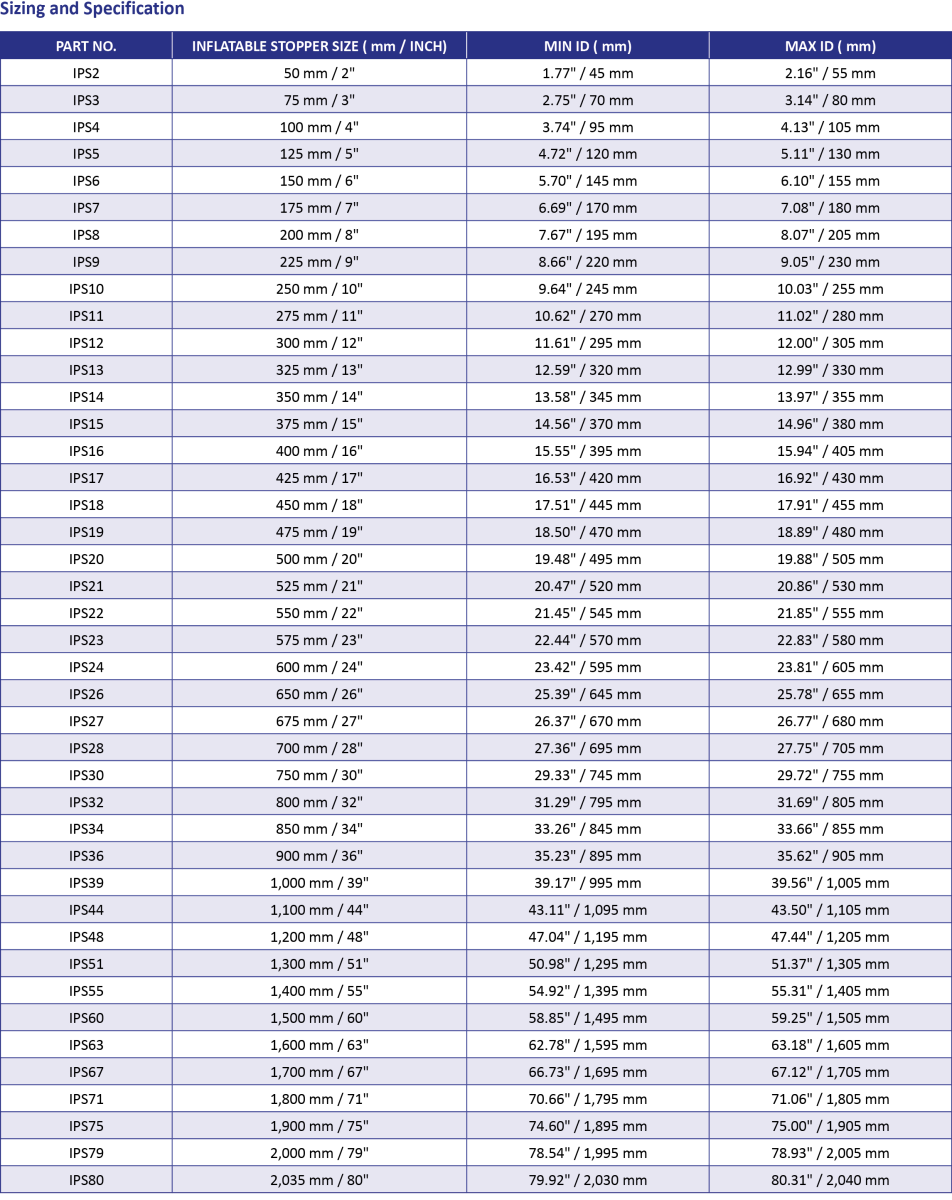 Sizing and Specification

| PART NO. | INFLATABLE STOPPER SIZE ( mm / INCH) | MIN ID ( mm) | MAX ID ( mm) |
|---|---|---|---|
| IPS2 | 50 mm / 2" | 1.77" / 45 mm | 2.16" / 55 mm |
| IPS3 | 75 mm / 3" | 2.75" / 70 mm | 3.14" / 80 mm |
| IPS4 | 100 mm / 4" | 3.74" / 95 mm | 4.13" / 105 mm |
| IPS5 | 125 mm / 5" | 4.72" / 120 mm | 5.11" / 130 mm |
| IPS6 | 150 mm / 6" | 5.70" / 145 mm | 6.10" / 155 mm |
| IPS7 | 175 mm / 7" | 6.69" / 170 mm | 7.08" / 180 mm |
| IPS8 | 200 mm / 8" | 7.67" / 195 mm | 8.07" / 205 mm |
| IPS9 | 225 mm / 9" | 8.66" / 220 mm | 9.05" / 230 mm |
| IPS10 | 250 mm / 10" | 9.64" / 245 mm | 10.03" / 255 mm |
| IPS11 | 275 mm / 11" | 10.62" / 270 mm | 11.02" / 280 mm |
| IPS12 | 300 mm / 12" | 11.61" / 295 mm | 12.00" / 305 mm |
| IPS13 | 325 mm / 13" | 12.59" / 320 mm | 12.99" / 330 mm |
| IPS14 | 350 mm / 14" | 13.58" / 345 mm | 13.97" / 355 mm |
| IPS15 | 375 mm / 15" | 14.56" / 370 mm | 14.96" / 380 mm |
| IPS16 | 400 mm / 16" | 15.55" / 395 mm | 15.94" / 405 mm |
| IPS17 | 425 mm / 17" | 16.53" / 420 mm | 16.92" / 430 mm |
| IPS18 | 450 mm / 18" | 17.51" / 445 mm | 17.91" / 455 mm |
| IPS19 | 475 mm / 19" | 18.50" / 470 mm | 18.89" / 480 mm |
| IPS20 | 500 mm / 20" | 19.48" / 495 mm | 19.88" / 505 mm |
| IPS21 | 525 mm / 21" | 20.47" / 520 mm | 20.86" / 530 mm |
| IPS22 | 550 mm / 22" | 21.45" / 545 mm | 21.85" / 555 mm |
| IPS23 | 575 mm / 23" | 22.44" / 570 mm | 22.83" / 580 mm |
| IPS24 | 600 mm / 24" | 23.42" / 595 mm | 23.81" / 605 mm |
| IPS26 | 650 mm / 26" | 25.39" / 645 mm | 25.78" / 655 mm |
| IPS27 | 675 mm / 27" | 26.37" / 670 mm | 26.77" / 680 mm |
| IPS28 | 700 mm / 28" | 27.36" / 695 mm | 27.75" / 705 mm |
| IPS30 | 750 mm / 30" | 29.33" / 745 mm | 29.72" / 755 mm |
| IPS32 | 800 mm / 32" | 31.29" / 795 mm | 31.69" / 805 mm |
| IPS34 | 850 mm / 34" | 33.26" / 845 mm | 33.66" / 855 mm |
| IPS36 | 900 mm / 36" | 35.23" / 895 mm | 35.62" / 905 mm |
| IPS39 | 1,000 mm / 39" | 39.17" / 995 mm | 39.56" / 1,005 mm |
| IPS44 | 1,100 mm / 44" | 43.11" / 1,095 mm | 43.50" / 1,105 mm |
| IPS48 | 1,200 mm / 48" | 47.04" / 1,195 mm | 47.44" / 1,205 mm |
| IPS51 | 1,300 mm / 51" | 50.98" / 1,295 mm | 51.37" / 1,305 mm |
| IPS55 | 1,400 mm / 55" | 54.92" / 1,395 mm | 55.31" / 1,405 mm |
| IPS60 | 1,500 mm / 60" | 58.85" / 1,495 mm | 59.25" / 1,505 mm |
| IPS63 | 1,600 mm / 63" | 62.78" / 1,595 mm | 63.18" / 1,605 mm |
| IPS67 | 1,700 mm / 67" | 66.73" / 1,695 mm | 67.12" / 1,705 mm |
| IPS71 | 1,800 mm / 71" | 70.66" / 1,795 mm | 71.06" / 1,805 mm |
| IPS75 | 1,900 mm / 75" | 74.60" / 1,895 mm | 75.00" / 1,905 mm |
| IPS79 | 2,000 mm / 79" | 78.54" / 1,995 mm | 78.93" / 2,005 mm |
| IPS80 | 2,035 mm / 80" | 79.92" / 2,030 mm | 80.31" / 2,040 mm |